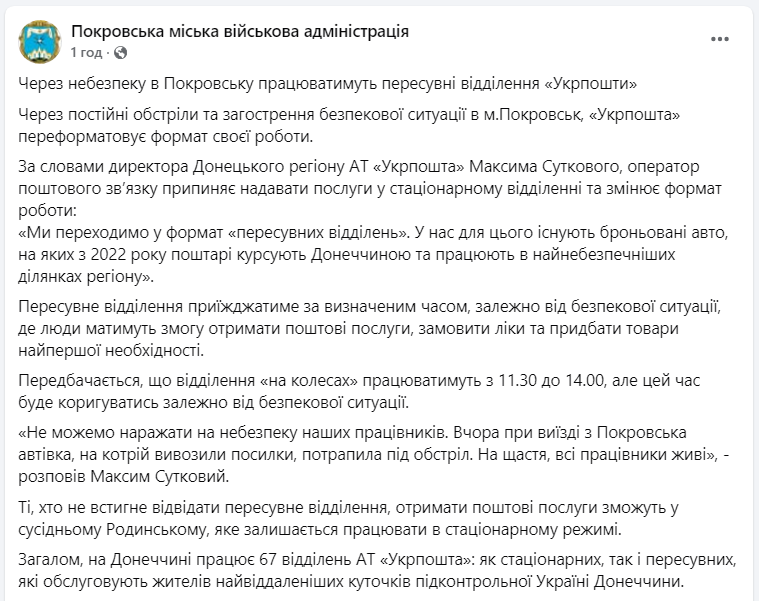 Покровська міська військова адміністрація
1 год ·

Через небезпеку в Покровську працюватимуть пересувні відділення «Укрпошти»

Через постійні обстріли та загострення безпекової ситуації в м.Покровськ, «Укрпошта» переформатовує формат своєї роботи.

За словами директора Донецького регіону АТ «Укрпошта» Максима Суткового, оператор поштового зв'язку припиняє надавати послуги у стаціонарному відділенні та змінює формат роботи:
«Ми переходимо у формат «пересувних відділень». У нас для цього існують броньовані авто, на яких з 2022 року поштарі курсують Донеччиною та працюють в найнебезпечніших ділянках регіону».

Пересувне відділення приїжджатиме за визначеним часом, залежно від безпекової ситуації, де люди матимуть змогу отримати поштові послуги, замовити ліки та придбати товари найпершої необхідності.

Передбачається, що відділення «на колесах» працюватимуть з 11.30 до 14.00, але цей час буде коригуватись залежно від безпекової ситуації.

«Не можемо наражати на небезпеку наших працівників. Вчора при виїзді з Покровська автівка, на котрій вивозили посилки, потрапила під обстріл. На щастя, всі працівники живі», - розповів Максим Сутковий.

Ті, хто не встигне відвідати пересувне відділення, отримати поштові послуги зможуть у сусідньому Родинському, яке залишається працювати в стаціонарному режимі.

Загалом, на Донеччині працює 67 відділень АТ «Укрпошта»: як стаціонарних, так і пересувних, які обслуговують жителів найвіддаленіших куточків підконтрольної Україні Донеччини.